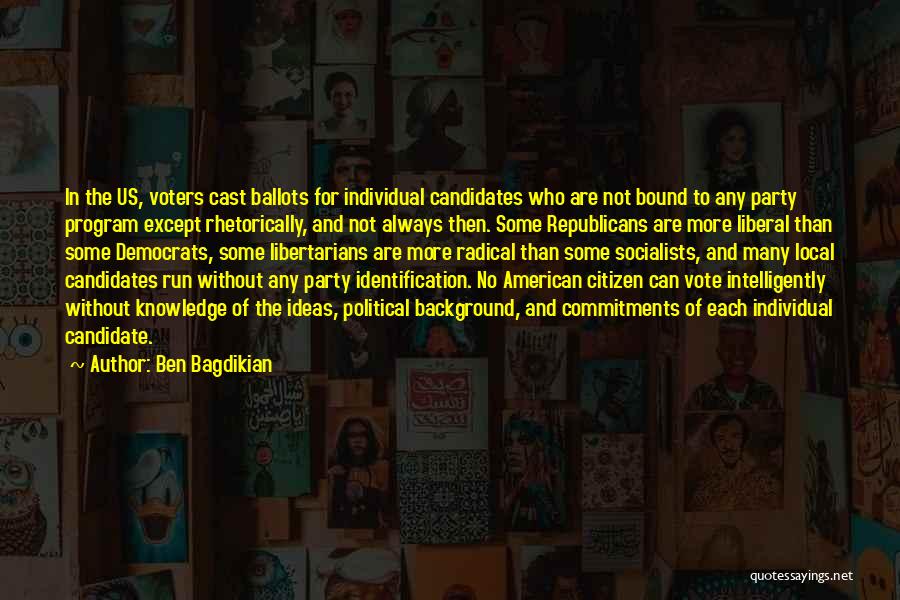 In the US, voters cast ballots for individual candidates who are not bound to any party program except rhetorically, and not always then. Some Republicans are more liberal than some Democrats, some libertarians are more radical than some socialists, and many local candidates run without any party identification. No American citizen can vote intelligently without knowledge of the ideas, political background, and commitments of each individual candidate.

~ Author: Ben Bagdikian

quotessayings.net